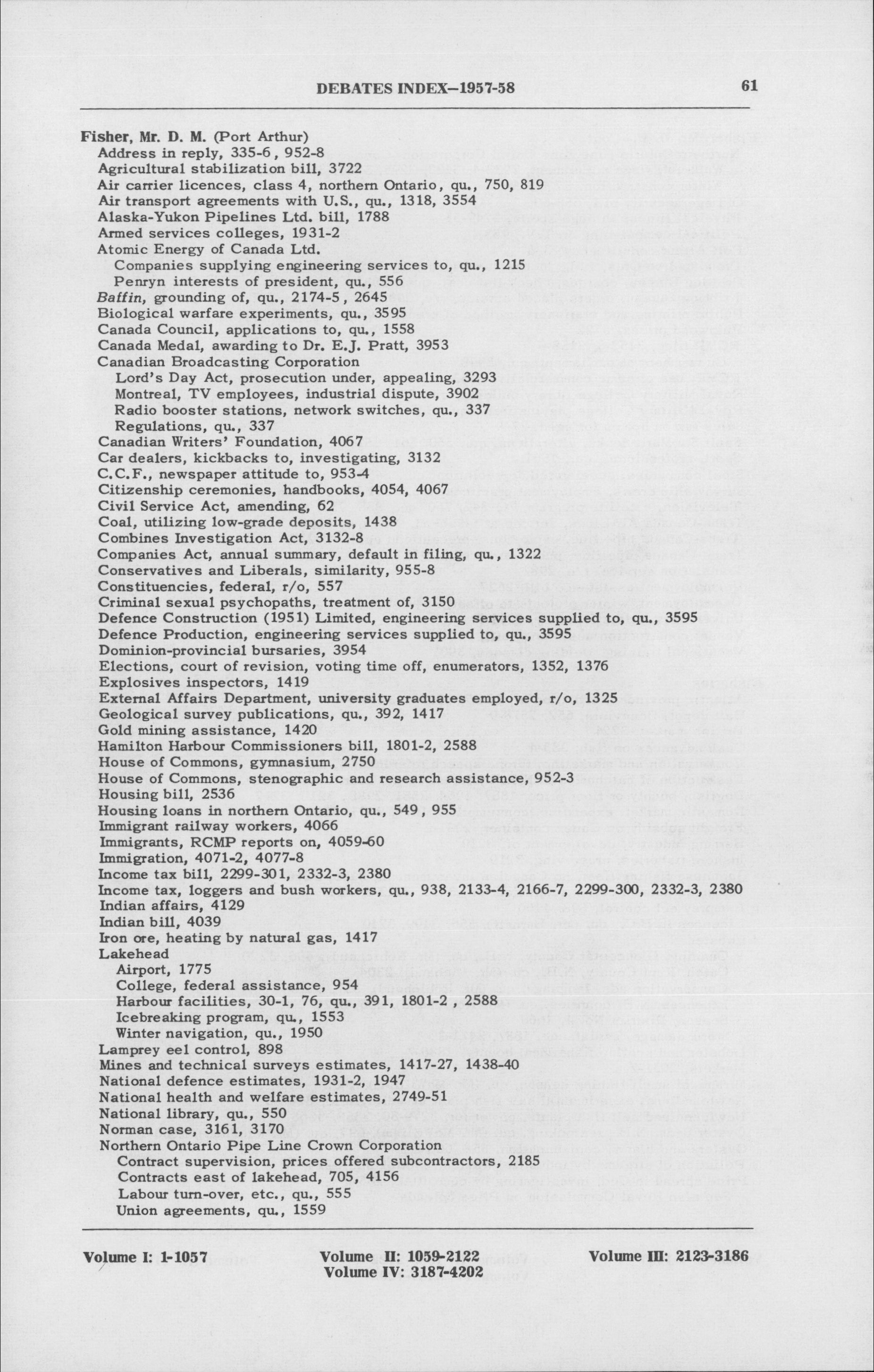 DEBATES INDEX—1957-58

61

Fisher, Mr. D. M. (Port Arthur)
Address in reply, 335-6, 952-8
Agricultural stabilization bill, 3722
Air carrier licences, class 4, northern Ontario, qu., 750, 819
Air transport agreements with U.S., qu., 1318, 3554
Alaska-Yukon Pipelines Ltd. bill, 1788
Armed services colleges, 1931-2
Atomic Energy of Canada Ltd.
Companies supplying engineering services to, qu., 1215
Penryn interests of president, qu., 556
Baffin, grounding of, qu., 2174-5, 2645
Biological warfare experiments, qu., 3595
Canada Council, applications to, qu., 1558
Canada Medal, awarding to Dr. E.J. Pratt, 3953
Canadian Broadcasting Corporation
Lord's Day Act, prosecution under, appealing, 3293
Montreal, TV employees, industrial dispute, 3902
Radio booster stations, network switches, qu., 337
Regulations, qu., 337
Canadian Writers' Foundation, 4067
Car dealers, kickbacks to, investigating, 3132
C.C.F., newspaper attitude to, 953-4
Citizenship ceremonies, handbooks, 4054, 4067
Civil Service Act, amending, 62
Coal, utilizing low-grade deposits, 1438
Combines Investigation Act, 3132-8
Companies Act, annual summary, default in filing, qu., 1322
Conservatives and Liberals, similarity, 955-8
Constituencies, federal, r/o, 557
Criminal sexual psychopaths, treatment of, 3150
Defence Construction (1951) Limited, engineering services supplied to, qu., 3595
Defence Production, engineering services supplied to, qu., 3595
Dominion-provincial bursaries, 3954
Elections, court of revision, voting time off, enumerators, 1352, 1376
Explosives inspectors, 1419
External Affairs Department, university graduates employed, r/o, 1325
Geological survey publications, qu., 392, 1417
Gold mining assistance, 1420
Hamilton Harbour Commissioners bill, 1801-2, 2588
House of Commons, gymnasium, 2750
House of Commons, stenographic and research assistance, 952-3
Housing bill, 2536
Housing loans in northern Ontario, qu., 549, 955
Immigrant railway workers, 4066
Immigrants, RCMP reports on, 4059-60
Immigration, 4071-2, 4077-8
Income tax bill, 2299-301, 2332-3, 2380
Income tax, loggers and bush workers, qu., 938, 2133-4, 2166-7, 2299-300, 2332-3, 2380
Indian affairs, 4129
Indian bill, 4039
Iron ore, heating by natural gas, 1417
Lakehead
Airport, 1775
College, federal assistance, 954
Harbour facilities, 30-1, 76, qu., 391, 1801-2, 2588
Icebreaking program, qu., 1553
Winter navigation, qu., 1950
Lamprey eel control, 898
Mines and technical surveys estimates, 1417-27, 1438-40
National defence estimates, 1931-2, 1947
National health and welfare estimates, 2749-51
National library, qu., 550
Norman case, 3161, 3170
Northern Ontario Pipe Line Crown Corporation
Contract supervision, prices offered subcontractors, 2185
Contracts east of lakehead, 705, 4156
Labour turn-over, etc., qu., 555
Union agreements, qu., 1559

Volume I: 1-1057 Volume II: 1059-2122 Volume III: 2123-3186
Volume IV: 3187-4202